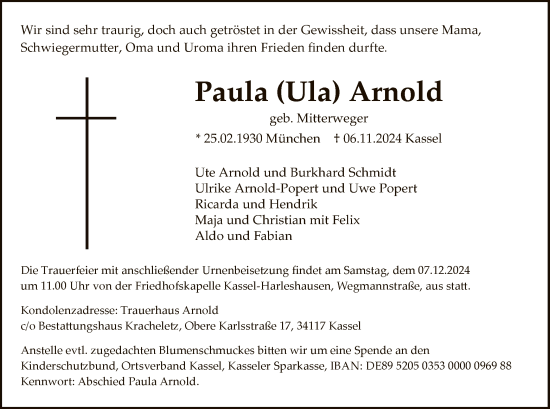 Wir sind sehr traurig, doch auch getröstet in der Gewissheit, dass unsere Mama, Schwiegermutter, Oma und Uroma ihren Frieden finden durfte.

Paula (Ula) Arnold

geb. Mitterweger

* 25.02.1930 München † 06.11.2024 Kassel

Ute Arnold und Burkhard Schmidt
Ulrike Arnold-Popert und Uwe Popert
Ricarda und Hendrik
Maja und Christian mit Felix
Aldo und Fabian

Die Trauerfeier mit anschließender Urnenbeisetzung findet am Samstag, dem 07.12.2024 um 11.00 Uhr von der Friedhofskapelle Kassel-Harleshausen, Wegmannstraße, aus statt.

Kondolenzadresse: Trauerhaus Arnold
c/o Bestattungshaus Kracheletz, Obere Karlsstraße 17, 34117 Kassel

Anstelle evtl. zugedachten Blumenschmuckes bitten wir um eine Spende an den Kinderschutzbund, Ortsverband Kassel, Kasseler Sparkasse, IBAN: DE89 5205 0353 0000 0969 88 Kennwort: Abschied Paula Arnold.